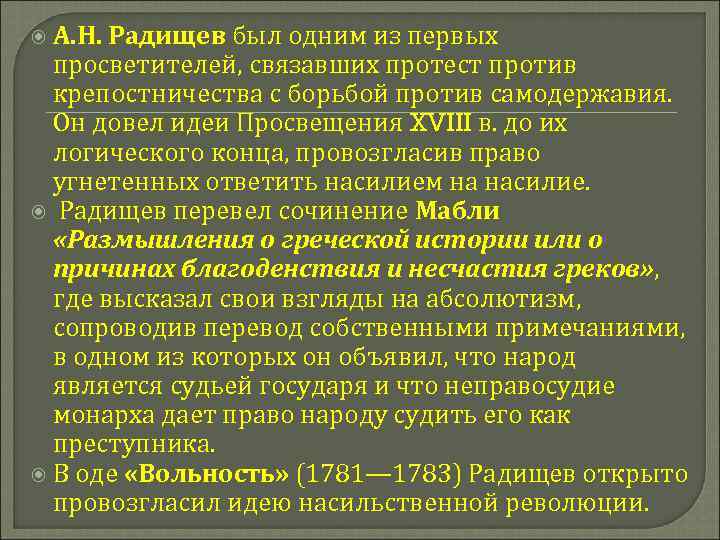 А.Н. Радищев был одним из первых просветителей, связавших протест против крепостничества с борьбой против самодержавия. Он довел идеи Просвещения XVIII в. до их логического конца, провозгласив право угнетенных ответить насилием на насилие.

Радищев перевел сочинение Мабли «Размышления о греческой истории или о причинах благоденствия и несчастия греков», где высказал свои взгляды на абсолютизм, сопроводив перевод собственными примечаниями, в одном из которых он объявил, что народ является судьей государя и что неправосудие монарха дает право народу судить его как преступника.

В оде «Вольность» (1781—1783) Радищев открыто провозгласил идею насильственной революции.